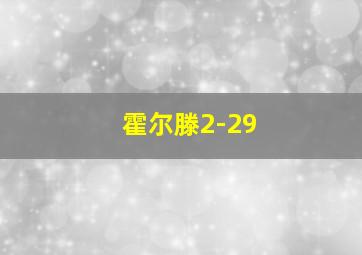 霍尔滕2-29